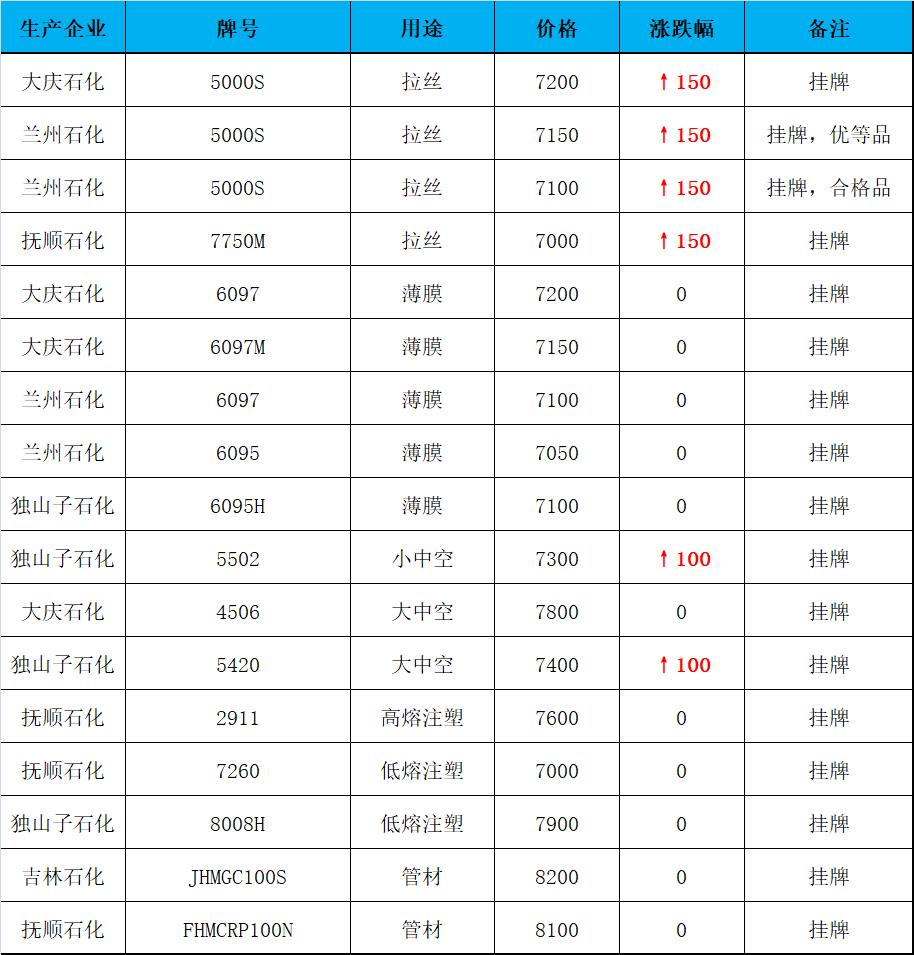 | 生产企业 | 牌号 | 用途 | 价格 | 涨跌幅 | 备注 |
|---|---|---|---|---|---|
| 大庆石化 | 5000S | 拉丝 | 7200 | ↑150 | 挂牌 |
| 兰州石化 | 5000S | 拉丝 | 7150 | ↑150 | 挂牌，优等品 |
| 兰州石化 | 5000S | 拉丝 | 7100 | ↑150 | 挂牌，合格品 |
| 抚顺石化 | 7750M | 拉丝 | 7000 | ↑150 | 挂牌 |
| 大庆石化 | 6097 | 薄膜 | 7200 | 0 | 挂牌 |
| 大庆石化 | 6097M | 薄膜 | 7150 | 0 | 挂牌 |
| 兰州石化 | 6097 | 薄膜 | 7100 | 0 | 挂牌 |
| 兰州石化 | 6095 | 薄膜 | 7050 | 0 | 挂牌 |
| 独山子石化 | 6095H | 薄膜 | 7100 | 0 | 挂牌 |
| 独山子石化 | 5502 | 小中空 | 7300 | ↑100 | 挂牌 |
| 大庆石化 | 4506 | 大中空 | 7800 | 0 | 挂牌 |
| 独山子石化 | 5420 | 大中空 | 7400 | ↑100 | 挂牌 |
| 抚顺石化 | 2911 | 高熔注塑 | 7600 | 0 | 挂牌 |
| 抚顺石化 | 7260 | 低熔注塑 | 7000 | 0 | 挂牌 |
| 独山子石化 | 8008H | 低熔注塑 | 7900 | 0 | 挂牌 |
| 吉林石化 | JHMGC100S | 管材 | 8200 | 0 | 挂牌 |
| 抚顺石化 | FHMCRP100N | 管材 | 8100 | 0 | 挂牌 |